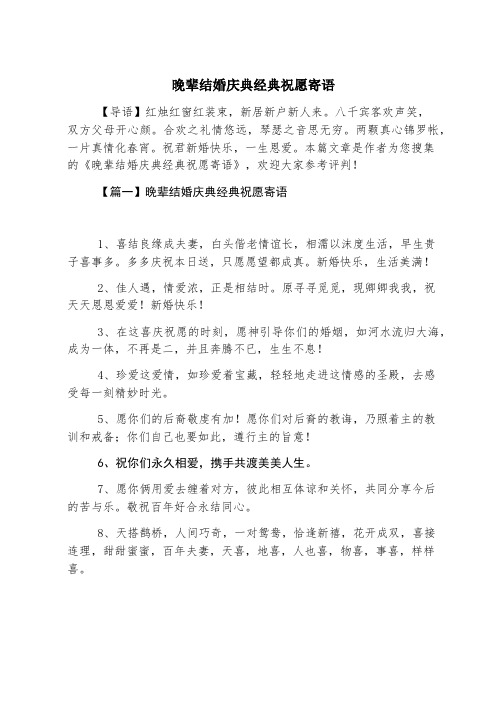 晚辈结婚庆典经典祝愿寄语

【导语】红烛红窗红装束，新居新户新人来。八千宾客欢声笑，双方父母开心颜。合欢之礼情悠远，琴瑟之音思无穷。两颗真心锦罗帐，一片真情化春宵。祝君新婚快乐，一生恩爱。本篇文章是作者为您搜集的《晚辈结婚庆典经典祝愿寄语》，欢迎大家参考评判！

【篇一】晚辈结婚庆典经典祝愿寄语

1、喜结良缘成夫妻，白头偕老情谊长，相濡以沫度生活，早生贵子喜事多。多多庆祝本日送，只愿愿望都成真。新婚快乐，生活美满！

2、佳人遇，情爱浓，正是相结时。原寻寻觅觅，现卿卿我我，祝天天恩恩爱爱！新婚快乐！

3、在这喜庆祝愿的时刻，愿神引导你们的婚姻，如河水流归大海，成为一体，不再是二，并且奔腾不已，生生不息！

4、珍爱这爱情，如珍爱着宝藏，轻轻地走进这情感的圣殿，去感受每一刻精妙时光。

5、愿你们的后裔敬虔有加！愿你们对后裔的教诲，乃照着主的教训和戒备；你们自己也要如此，遵行主的旨意！

6、祝你们永久相爱，携手共渡美美人生。

7、愿你俩用爱去缠着对方，彼此相互体谅和关怀，共同分享今后的苦与乐。敬祝百年好合永结同心。

8、天搭鹊桥，人间巧奇，一对鸳鸯，恰逢新禧，花开成双，喜接连理，甜甜蜜蜜，百年夫妻，天喜，地喜，人也喜，物喜，事喜，样样喜。